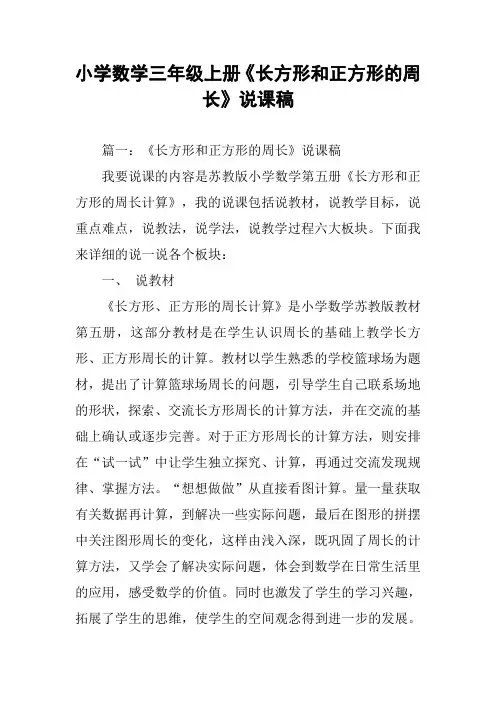 小学数学三年级上册《长方形和正方形的周长》说课稿

篇一：《长方形和正方形的周长》说课稿

我要说课的内容是苏教版小学数学第五册《长方形和正方形的周长计算》，我的说课包括说教材，说教学目标，说重点难点，说教法，说学法，说教学过程六大板块。下面我来详细的说一说各个板块：

一、 说教材

《长方形、正方形的周长计算》是小学数学苏教版教材第五册，这部分教材是在学生认识周长的基础上教学长方形、正方形周长的计算。教材以学生熟悉的学校篮球场为题材，提出了计算篮球场周长的问题，引导学生自己联系场地的形状，探索、交流长方形周长的计算方法，并在交流的基础上确认或逐步完善。对于正方形周长的计算方法，则安排在“试一试”中让学生独立探究、计算，再通过交流发现规律、掌握方法。“想想做做”从直接看图计算。量一量获取有关数据再计算，到解决一些实际问题，最后在图形的拼摆中关注图形周长的变化，这样由浅入深，既巩固了周长的计算方法，又学会了解决实际问题，体会到数学在日常生活里的应用，感受数学的价值。同时也激发了学生的学习兴趣，拓展了学生的思维，使学生的空间观念得到进一步的发展。